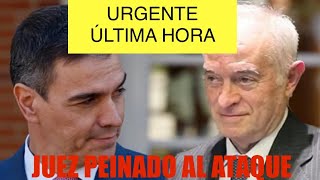 URGENTE
ÚLTIMA HORA

JUEZ PEINADO AL ATAQUE